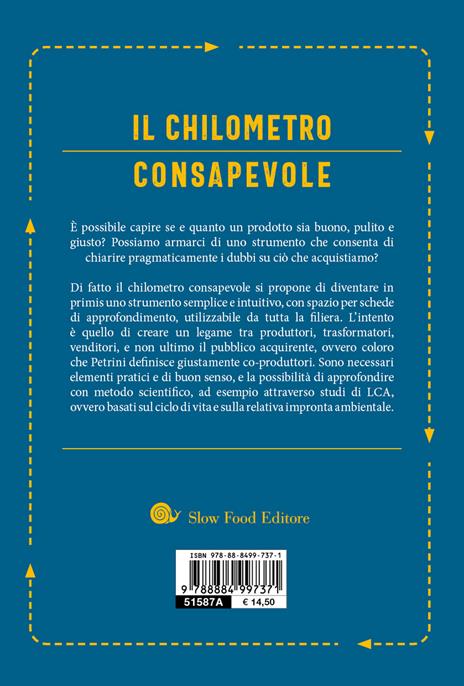 IL CHILOMETRO
CONSAPEVOLE

È possibile capire se e quanto un prodotto sia buono, pulito e giusto? Possiamo armarci di uno strumento che consenta di chiarire pragmaticamente i dubbi su ciò che acquistiamo?

Di fatto il chilometro consapevole si propone di diventare in primis uno strumento semplice e intuitivo, con spazio per schede di approfondimento, utilizzabile da tutta la filiera. L'intento è quello di creare un legame tra produttori, trasformatori, venditori, e non ultimo il pubblico acquirente, ovvero coloro che Petrini definisce giustamente co-produttori. Sono necessari elementi pratici e di buon senso, e la possibilità di approfondire con metodo scientifico, ad esempio attraverso studi di LCA, ovvero basati sul ciclo di vita e sulla relativa impronta ambientale.

Slow Food Editore

ISBN 978-88-8499-737-1
9 788884 997371
51587A
€ 14,50